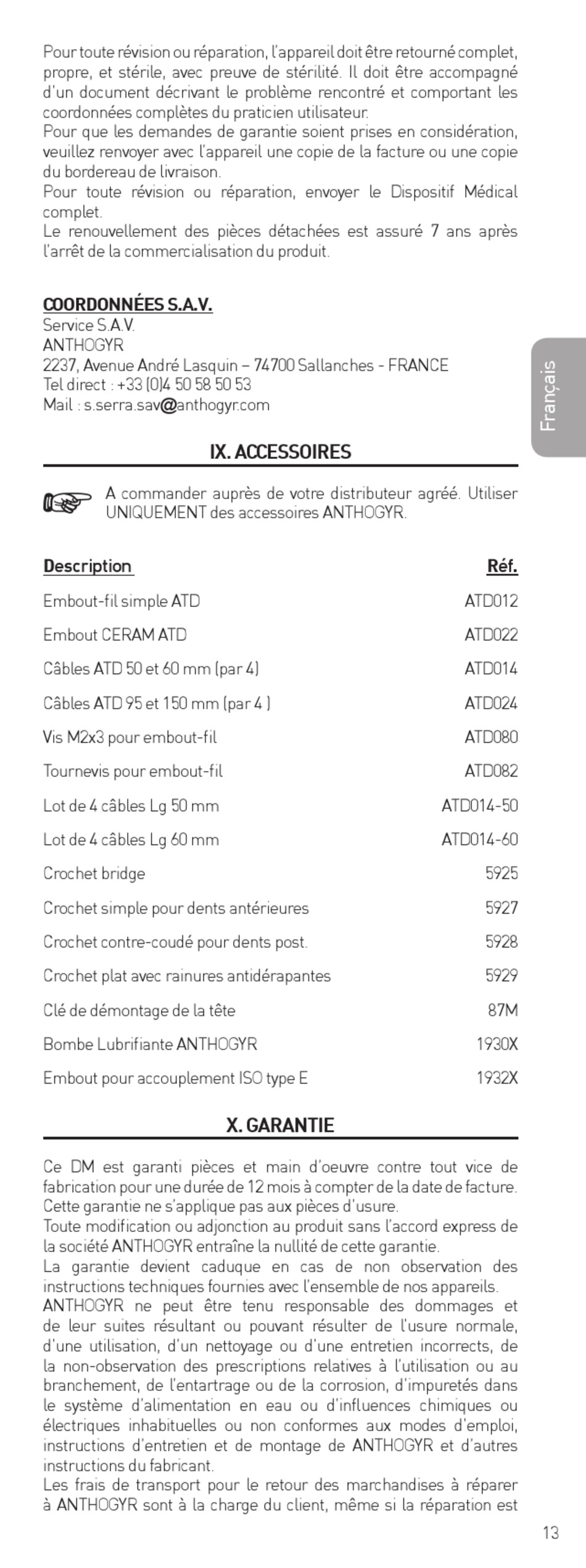 Pour toute révision ou réparation, l'appareil doit être retourné complet, propre, et stérile, avec preuve de stérilité. Il doit être accompagné d'un document décrivant le problème rencontré et comportant les coordonnées complètes du praticien utilisateur.
Pour que les demandes de garantie soient prises en considération, veuillez renvoyer avec l'appareil une copie de la facture ou une copie du bordereau de livraison.
Pour toute révision ou réparation, envoyer le Dispositif Médical complet.
Le renouvellement des pièces détachées est assuré 7 ans après l'arrêt de la commercialisation du produit.

COORDONNÉES S.A.V.
Service S.A.V.
ANTHOGYR
2237, Avenue André Lasquin – 74700 Sallanches - FRANCE
Tel direct : +33 (0)4 50 58 50 53
Mail : s.serra.sav@anthogyr.com

Français

IX. ACCESSOIRES

A commander auprès de votre distributeur agréé. Utiliser UNIQUEMENT des accessoires ANTHOGYR.

| Description | Réf. |
|---|---|
| Embout-fil simple ATD | ATD012 |
| Embout CERAM ATD | ATD022 |
| Câbles ATD 50 et 60 mm (par 4) | ATD014 |
| Câbles ATD 95 et 150 mm (par 4 ) | ATD024 |
| Vis M2x3 pour embout-fil | ATD080 |
| Tournevis pour embout-fil | ATD082 |
| Lot de 4 câbles Lg 50 mm | ATD014-50 |
| Lot de 4 câbles Lg 60 mm | ATD014-60 |
| Crochet bridge | 5925 |
| Crochet simple pour dents antérieures | 5927 |
| Crochet contre-coudé pour dents post. | 5928 |
| Crochet plat avec rainures antidérapantes | 5929 |
| Clé de démontage de la tête | 87M |
| Bombe Lubrifiante ANTHOGYR | 1930X |
| Embout pour accouplement ISO type E | 1932X |

X. GARANTIE

Ce DM est garanti pièces et main d'oeuvre contre tout vice de fabrication pour une durée de 12 mois à compter de la date de facture. Cette garantie ne s'applique pas aux pièces d'usure.
Toute modification ou adjonction au produit sans l'accord express de la société ANTHOGYR entraîne la nullité de cette garantie.
La garantie devient caduque en cas de non observation des instructions techniques fournies avec l'ensemble de nos appareils.
ANTHOGYR ne peut être tenu responsable des dommages et de leur suites résultant ou pouvant résulter de l'usure normale, d'une utilisation, d'un nettoyage ou d'une entretien incorrects, de la non-observation des prescriptions relatives à l'utilisation ou au branchement, de l'entartrage ou de la corrosion, d'impuretés dans le système d'alimentation en eau ou d'influences chimiques ou électriques inhabituelles ou non conformes aux modes d'emploi, instructions d'entretien et de montage de ANTHOGYR et d'autres instructions du fabricant.
Les frais de transport pour le retour des marchandises à réparer à ANTHOGYR sont à la charge du client, même si la réparation est

13